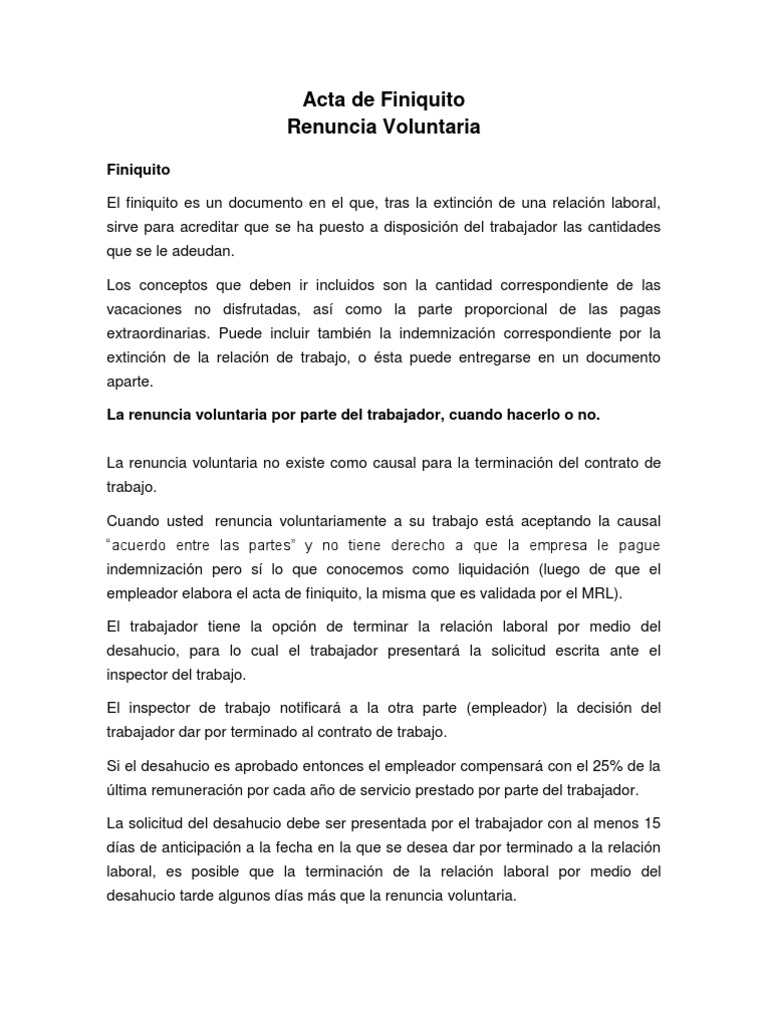 Acta de Finiquito
Renuncia Voluntaria

Finiquito

El finiquito es un documento en el que, tras la extinción de una relación laboral, sirve para acreditar que se ha puesto a disposición del trabajador las cantidades que se le adeudan.

Los conceptos que deben ir incluidos son la cantidad correspondiente de las vacaciones no disfrutadas, así como la parte proporcional de las pagas extraordinarias. Puede incluir también la indemnización correspondiente por la extinción de la relación de trabajo, o ésta puede entregarse en un documento aparte.

La renuncia voluntaria por parte del trabajador, cuando hacerlo o no.

La renuncia voluntaria no existe como causal para la terminación del contrato de trabajo.

Cuando usted renuncia voluntariamente a su trabajo está aceptando la causal "acuerdo entre las partes" y no tiene derecho a que la empresa le pague indemnización pero sí lo que conocemos como liquidación (luego de que el empleador elabora el acta de finiquito, la misma que es validada por el MRL).

El trabajador tiene la opción de terminar la relación laboral por medio del desahucio, para lo cual el trabajador presentará la solicitud escrita ante el inspector del trabajo.

El inspector de trabajo notificará a la otra parte (empleador) la decisión del trabajador dar por terminado al contrato de trabajo.

Si el desahucio es aprobado entonces el empleador compensará con el 25% de la última remuneración por cada año de servicio prestado por parte del trabajador.

La solicitud del desahucio debe ser presentada por el trabajador con al menos 15 días de anticipación a la fecha en la que se desea dar por terminado a la relación laboral, es posible que la terminación de la relación laboral por medio del desahucio tarde algunos días más que la renuncia voluntaria.